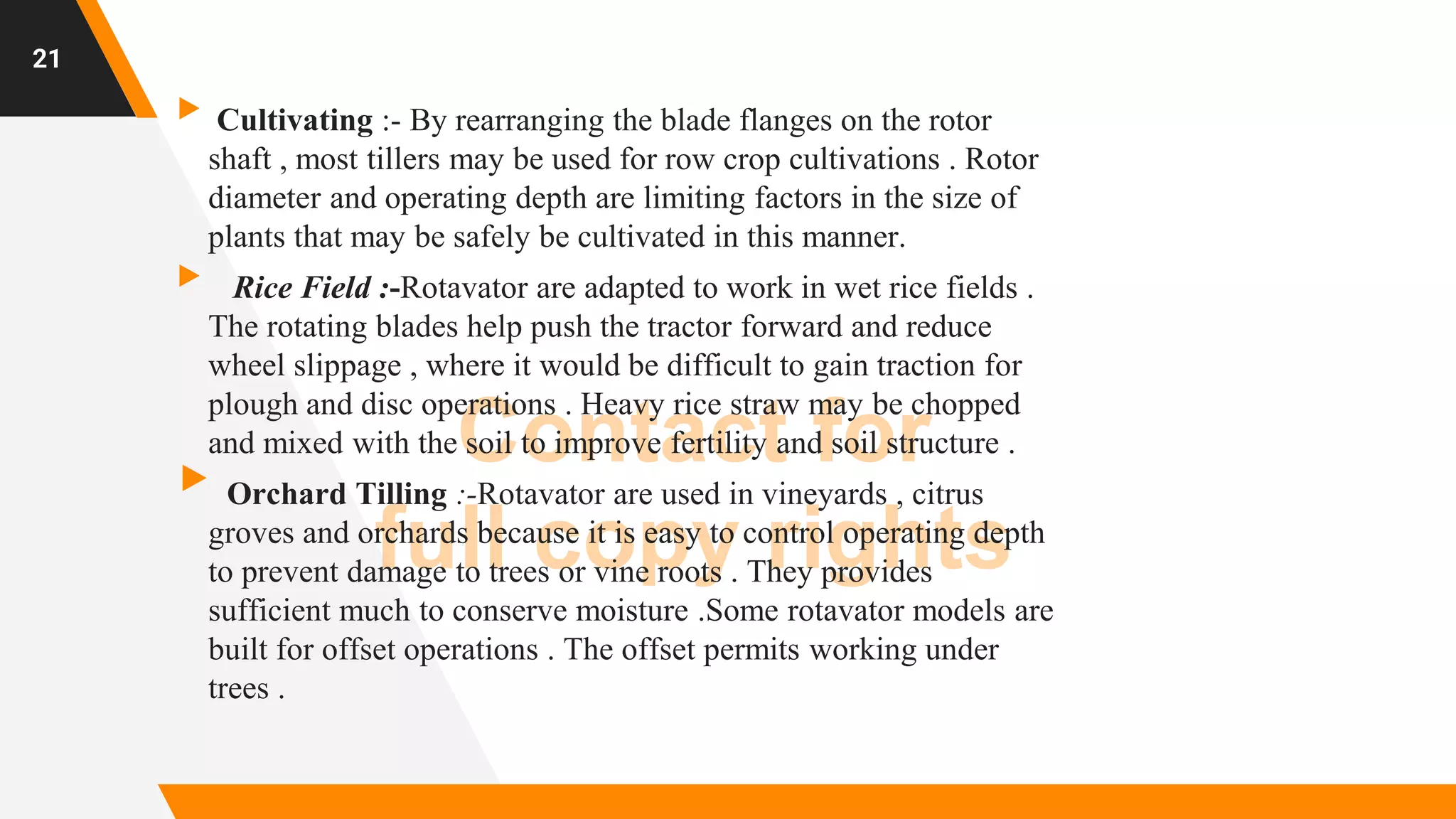 21

Cultivating :- By rearranging the blade flanges on the rotor shaft , most tillers may be used for row crop cultivations . Rotor diameter and operating depth are limiting factors in the size of plants that may be safely be cultivated in this manner.

Rice Field :-Rotavator are adapted to work in wet rice fields . The rotating blades help push the tractor forward and reduce wheel slippage , where it would be difficult to gain traction for plough and disc operations . Heavy rice straw may be chopped and mixed with the soil to improve fertility and soil structure .

Orchard Tilling :-Rotavator are used in vineyards , citrus groves and orchards because it is easy to control operating depth to prevent damage to trees or vine roots . They provides sufficient much to conserve moisture .Some rotavator models are built for offset operations . The offset permits working under trees .

Contact for full copy rights